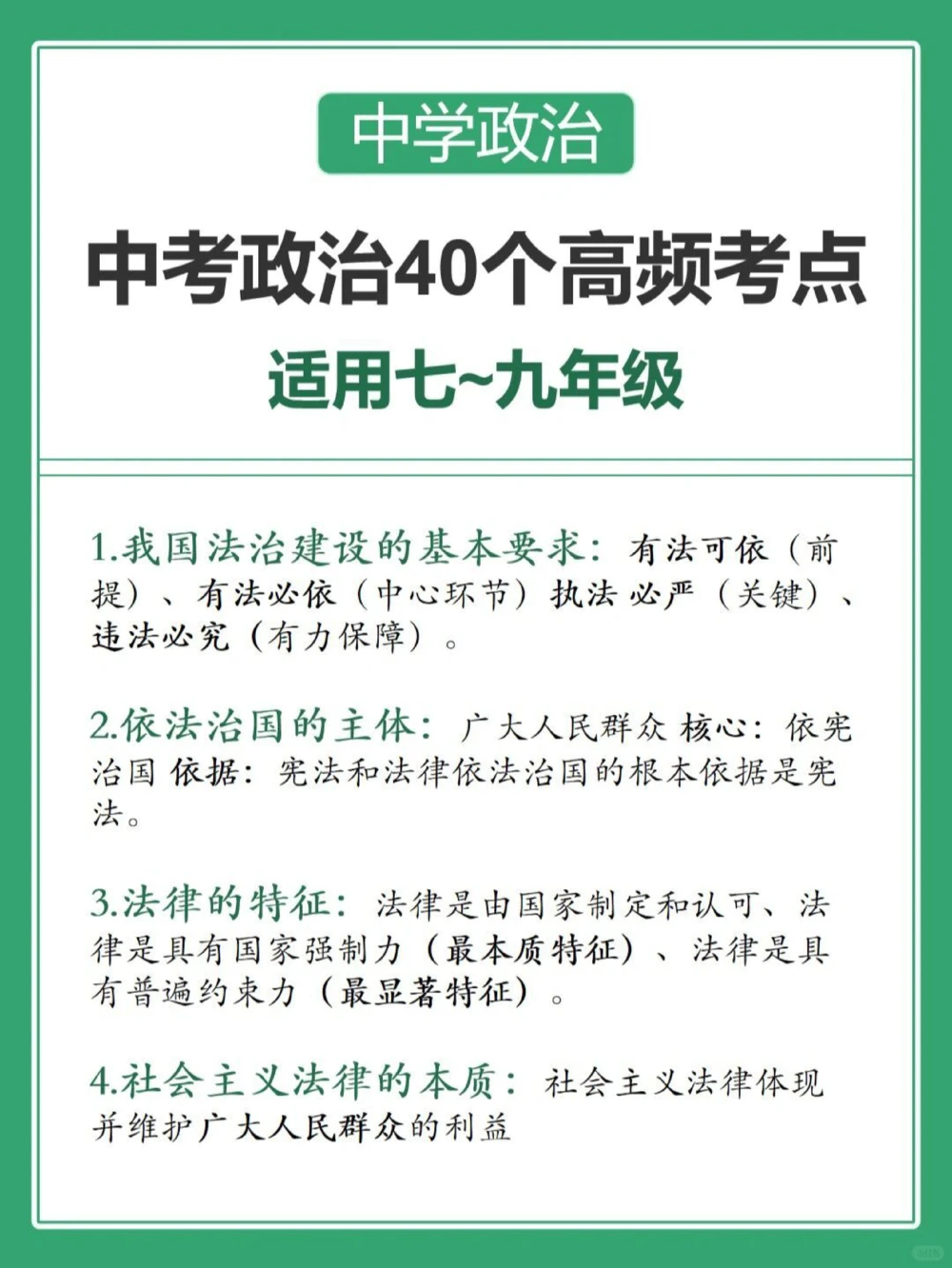 中学政治

中考政治40个高频考点

适用七~九年级

1.我国法治建设的基本要求：有法可依（前提）、有法必依（中心环节）执法必严（关键）、违法必究（有力保障）。

2.依法治国的主体：广大人民群众 核心：依宪治国 依据：宪法和法律依法治国的根本依据是宪法。

3.法律的特征：法律是由国家制定和认可、法律是具有国家强制力（最本质特征）、法律是具有普遍约束力（最显著特征）。

4.社会主义法律的本质：社会主义法律体现并维护广大人民群众的利益